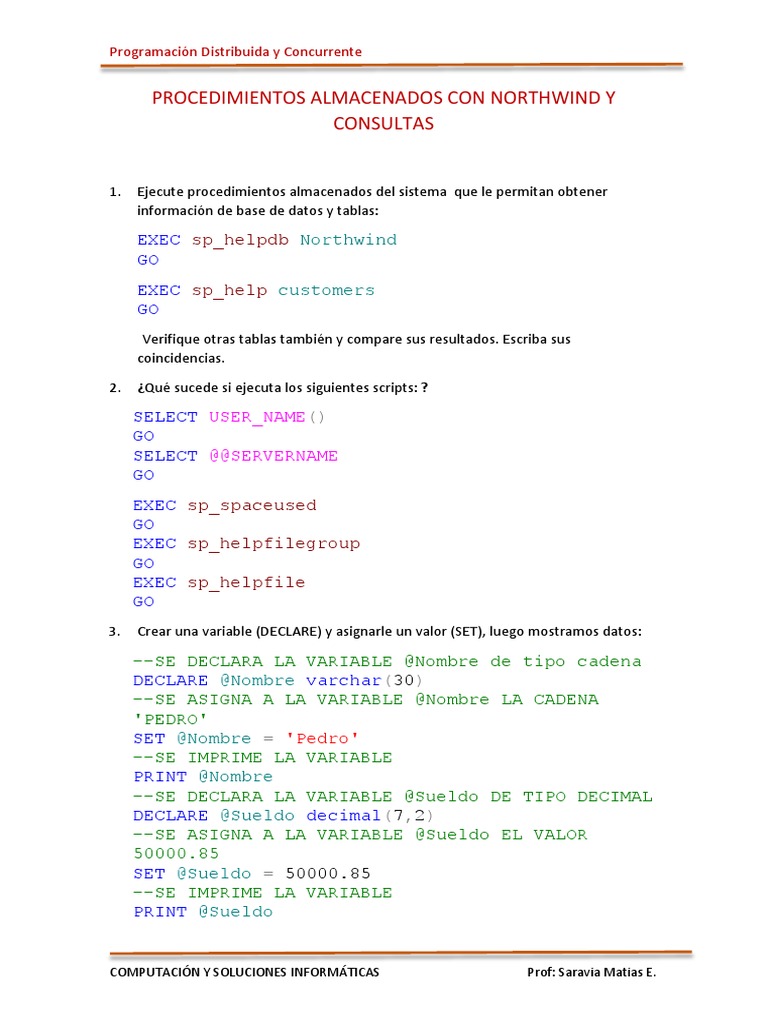 Programación Distribuida y Concurrente

PROCEDIMIENTOS ALMACENADOS CON NORTHWIND Y CONSULTAS

1. Ejecute procedimientos almacenados del sistema que le permitan obtener información de base de datos y tablas:

EXEC sp_helpdb Northwind
GO

EXEC sp_help customers
GO

Verifique otras tablas también y compare sus resultados. Escriba sus coincidencias.

2. ¿Qué sucede si ejecuta los siguientes scripts: ?

SELECT USER_NAME()
GO
SELECT @@SERVERNAME
GO

EXEC sp_spaceused
GO
EXEC sp_helpfilegroup
GO
EXEC sp_helpfile
GO

3. Crear una variable (DECLARE) y asignarle un valor (SET), luego mostramos datos:

--SE DECLARA LA VARIABLE @Nombre de tipo cadena
DECLARE @Nombre varchar(30)
--SE ASIGNA A LA VARIABLE @Nombre LA CADENA 'PEDRO'
SET @Nombre = 'Pedro'
--SE IMPRIME LA VARIABLE
PRINT @Nombre
--SE DECLARA LA VARIABLE @Sueldo DE TIPO DECIMAL
DECLARE @Sueldo decimal(7,2)
--SE ASIGNA A LA VARIABLE @Sueldo EL VALOR 50000.85
SET @Sueldo = 50000.85
--SE IMPRIME LA VARIABLE
PRINT @Sueldo

COMPUTACIÓN Y SOLUCIONES INFORMÁTICAS Prof: Saravia Matias E.